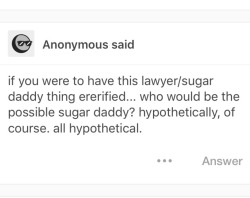 Anonymous said

if you were to have this lawyer/sugar daddy thing ererified... who would be the possible sugar daddy? hypothetically, of course. all hypothetical.

•••

Answer